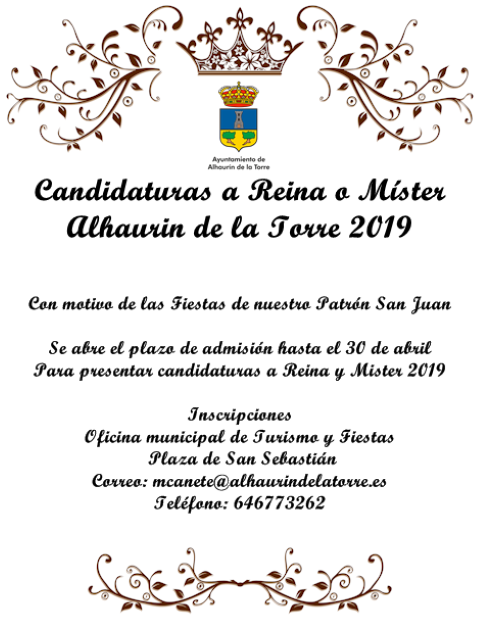 Ayuntamiento de
Alhaurín de la Torre

Candidaturas a Reina o Míster Alhaurin de la Torre 2019

Con motivo de las Fiestas de nuestro Patrón San Juan

Se abre el plazo de admisión hasta el 30 de abril
Para presentar candidaturas a Reina y Mister 2019

Inscripciones
Oficina municipal de Turismo y Fiestas
Plaza de San Sebastián
Correo: mcanete@alhaurindelatorre.es
Teléfono: 646773262